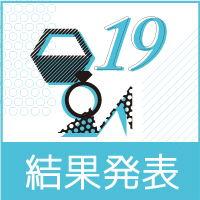 19

結果発表